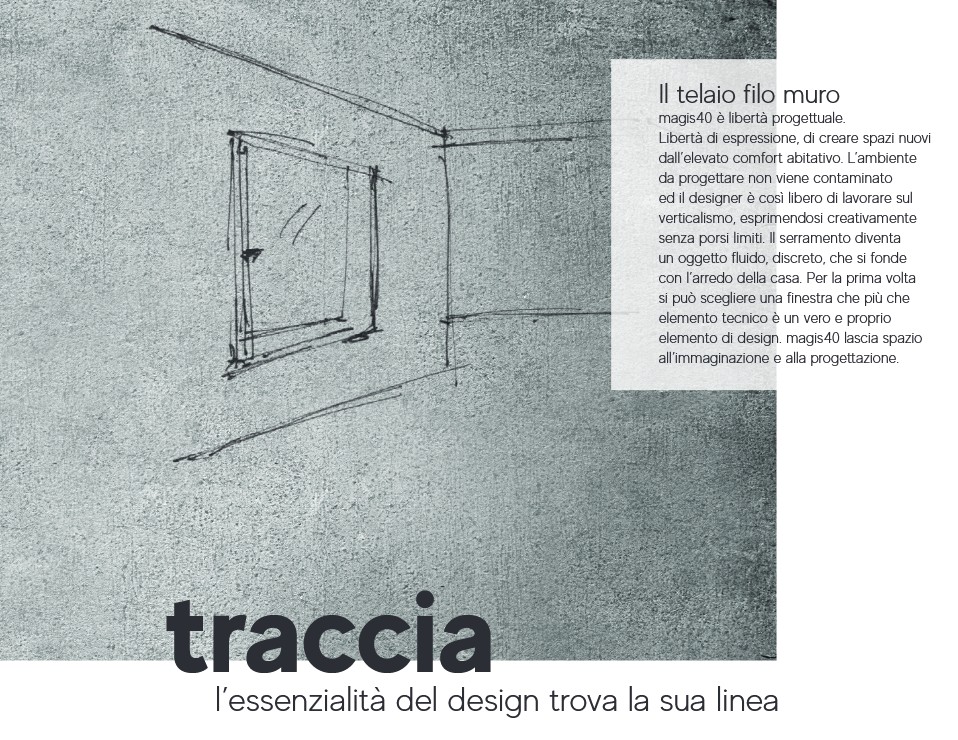 Il telaio filo muro

magis40 è libertà progettuale.
Libertà di espressione, di creare spazi nuovi dall'elevato comfort abitativo. L'ambiente da progettare non viene contaminato ed il designer è così libero di lavorare sul verticalismo, esprimendosi creativamente senza porsi limiti. Il serramento diventa un oggetto fluido, discreto, che si fonde con l'arredo della casa. Per la prima volta si può scegliere una finestra che più che elemento tecnico è un vero e proprio elemento di design. magis40 lascia spazio all'immaginazione e alla progettazione.

traccia

l'essenzialità del design trova la sua linea